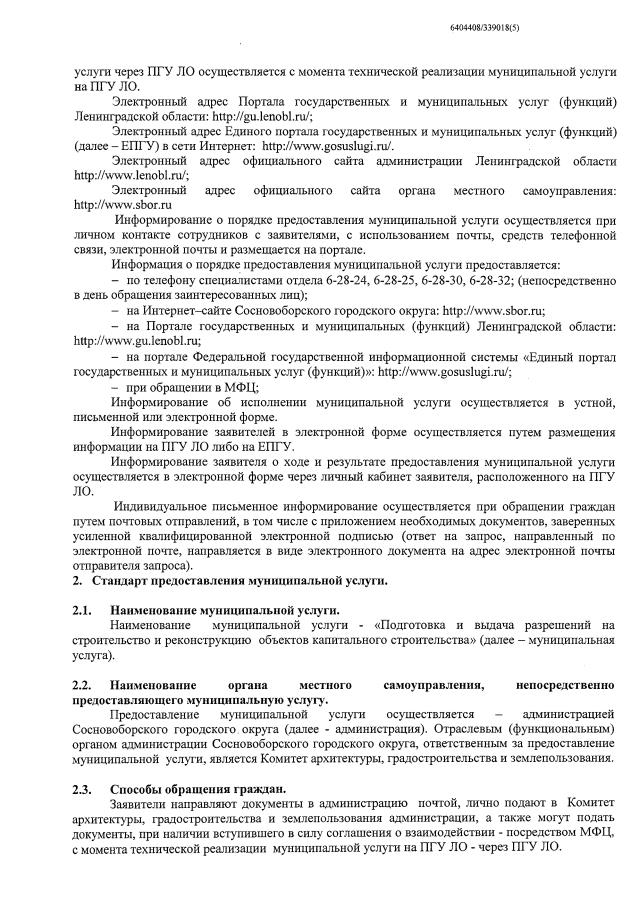 6404408/339018(5)

услуги через ПГУ ЛО осуществляется с момента технической реализации муниципальной услуги на ПГУ ЛО.

Электронный адрес Портала государственных и муниципальных услуг (функций) Ленинградской области: http://gu.lenobl.ru/;

Электронный адрес Единого портала государственных и муниципальных услуг (функций) (далее – ЕПГУ) в сети Интернет: http://www.gosuslugi.ru/.

Электронный адрес официального сайта администрации Ленинградской области http://www.lenobl.ru/;

Электронный адрес официального сайта органа местного самоуправления: http://www.sbor.ru

Информирование о порядке предоставления муниципальной услуги осуществляется при личном контакте сотрудников с заявителями, с использованием почты, средств телефонной связи, электронной почты и размещается на портале.

Информация о порядке предоставления муниципальной услуги предоставляется:

– по телефону специалистами отдела 6-28-24, 6-28-25, 6-28-30, 6-28-32; (непосредственно в день обращения заинтересованных лиц);

– на Интернет–сайте Сосновоборского городского округа: http://www.sbor.ru;

– на Портале государственных и муниципальных (функций) Ленинградской области: http://www.gu.lenobl.ru;

– на портале Федеральной государственной информационной системы «Единый портал государственных и муниципальных услуг (функций)»: http://www.gosuslugi.ru/;

– при обращении в МФЦ;

Информирование об исполнении муниципальной услуги осуществляется в устной, письменной или электронной форме.

Информирование заявителей в электронной форме осуществляется путем размещения информации на ПГУ ЛО либо на ЕПГУ.

Информирование заявителя о ходе и результате предоставления муниципальной услуги осуществляется в электронной форме через личный кабинет заявителя, расположенного на ПГУ ЛО.

Индивидуальное письменное информирование осуществляется при обращении граждан путем почтовых отправлений, в том числе с приложением необходимых документов, заверенных усиленной квалифицированной электронной подписью (ответ на запрос, направленный по электронной почте, направляется в виде электронного документа на адрес электронной почты отправителя запроса).

2. Стандарт предоставления муниципальной услуги.

2.1. Наименование муниципальной услуги.

Наименование муниципальной услуги - «Подготовка и выдача разрешений на строительство и реконструкцию объектов капитального строительства» (далее – муниципальная услуга).

2.2. Наименование органа местного самоуправления, непосредственно предоставляющего муниципальную услугу.

Предоставление муниципальной услуги осуществляется – администрацией Сосновоборского городского округа (далее - администрация). Отраслевым (функциональным) органом администрации Сосновоборского городского округа, ответственным за предоставление муниципальной услуги, является Комитет архитектуры, градостроительства и землепользования.

2.3. Способы обращения граждан.

Заявители направляют документы в администрацию почтой, лично подают в Комитет архитектуры, градостроительства и землепользования администрации, а также могут подать документы, при наличии вступившего в силу соглашения о взаимодействии - посредством МФЦ, с момента технической реализации муниципальной услуги на ПГУ ЛО - через ПГУ ЛО.